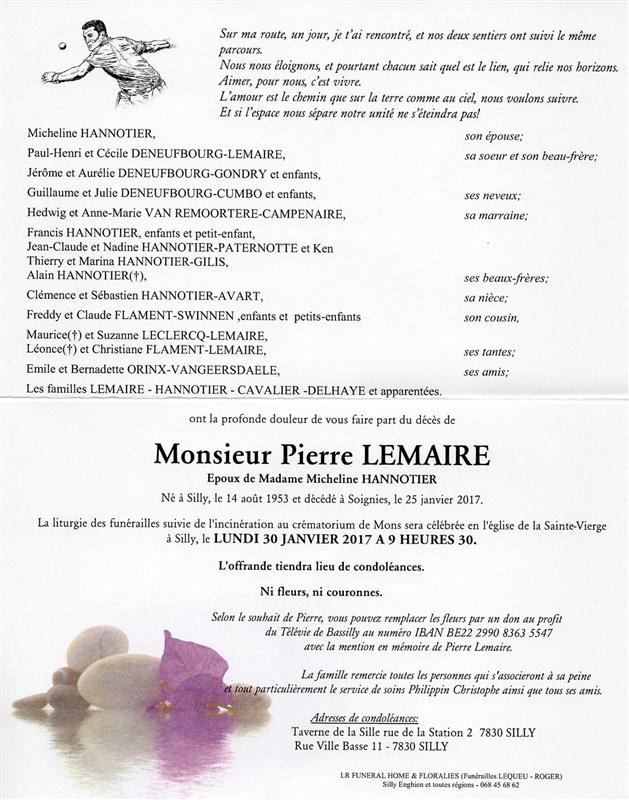 Sur ma route, un jour, je t'ai rencontré, et nos deux sentiers ont suivi le même parcours.
Nous nous éloignons, et pourtant chacun sait quel est le lien, qui relie nos horizons.
Aimer, pour nous, c'est vivre.
L'amour est le chemin que sur la terre comme au ciel, nous voulons suivre.
Et si l'espace nous sépare notre unité ne s'éteindra pas!

Micheline HANNOTIER, son épouse;
Paul-Henri et Cécile DENEUFBOURG-LEMAIRE, sa soeur et son beau-frère;
Jérôme et Aurélie DENEUFBOURG-GONDRY et enfants,
Guillaume et Julie DENEUFBOURG-CUMBO et enfants, ses neveux;
Hedwig et Anne-Marie VAN REMOORTERE-CAMPENAIRE, sa marraine;
Francis HANNOTIER, enfants et petit-enfant,
Jean-Claude et Nadine HANNOTIER-PATERNOTTE et Ken
Thierry et Marina HANNOTIER-GILIS,
Alain HANNOTIER(†), ses beaux-frères;
Clémence et Sébastien HANNOTIER-AVART, sa nièce;
Freddy et Claude FLAMENT-SWINNEN ,enfants et petits-enfants son cousin,
Maurice(†) et Suzanne LECLERCQ-LEMAIRE,
Léonce(†) et Christiane FLAMENT-LEMAIRE, ses tantes;
Emile et Bernadette ORINX-VANGEERSDAELE, ses amis;
Les familles LEMAIRE - HANNOTIER - CAVALIER -DELHAYE et apparentées.

ont la profonde douleur de vous faire part du décès de

Monsieur Pierre LEMAIRE
Epoux de Madame Micheline HANNOTIER

Né à Silly, le 14 août 1953 et décédé à Soignies, le 25 janvier 2017.

La liturgie des funérailles suivie de l'incinération au crématorium de Mons sera célébrée en l'église de la Sainte-Vierge à Silly, le LUNDI 30 JANVIER 2017 A 9 HEURES 30.

L'offrande tiendra lieu de condoléances.

Ni fleurs, ni couronnes.

Selon le souhait de Pierre, vous pouvez remplacer les fleurs par un don au profit du Télévie de Bassilly au numéro IBAN BE22 2990 8363 5547 avec la mention en mémoire de Pierre Lemaire.

La famille remercie toutes les personnes qui s'associeront à sa peine et tout particulièrement le service de soins Philippin Christophe ainsi que tous ses amis.

Adresses de condoléances:
Taverne de la Sille rue de la Station 2 7830 SILLY
Rue Ville Basse 11 - 7830 SILLY

LR FUNERAL HOME & FLORALIES (Funérailles LEQUEU - ROGER)
Silly Enghien et toutes régions - 068 45 68 62